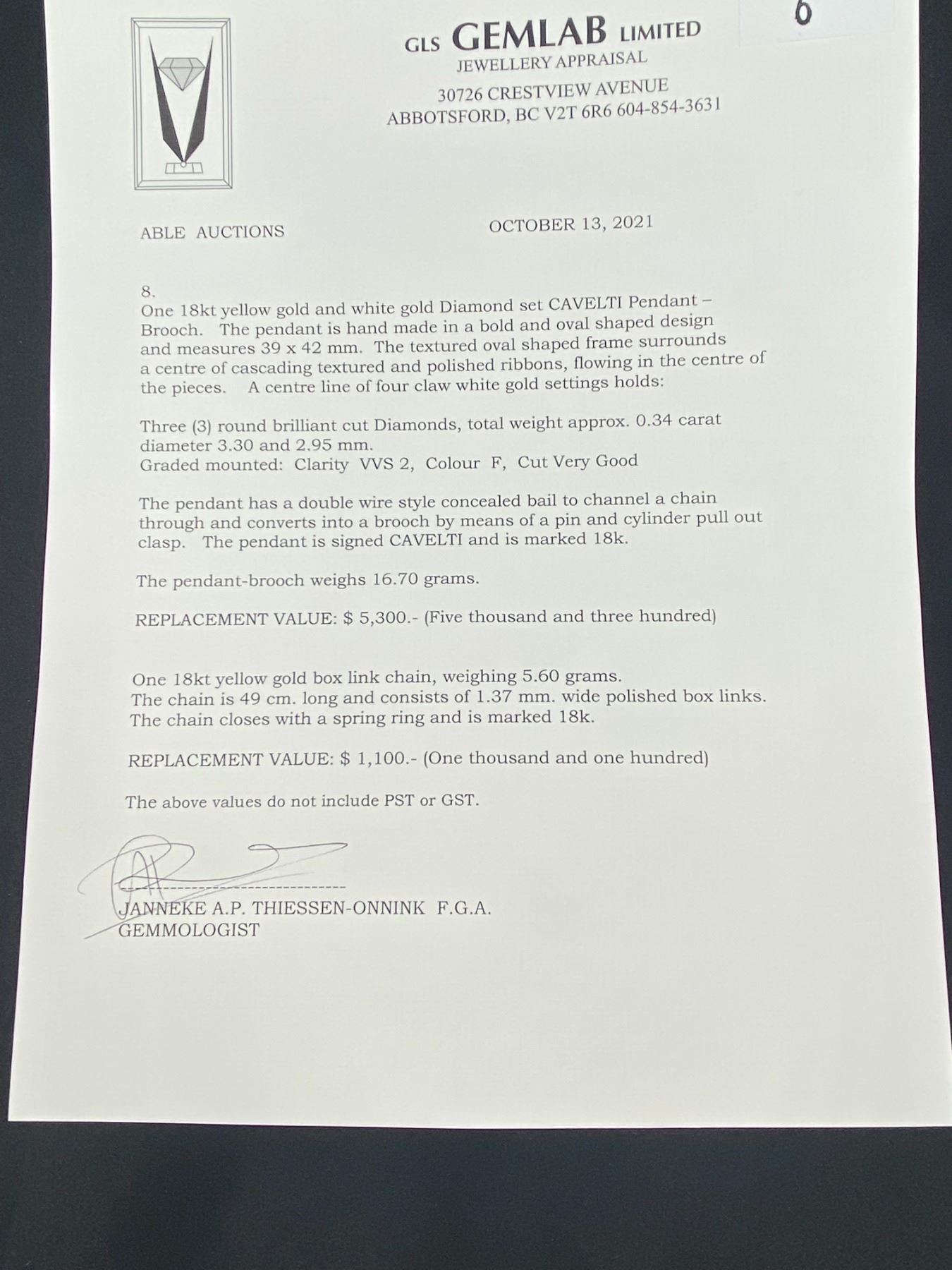 6

GLS GEMLAB LIMITED
JEWELLERY APPRAISAL
30726 CRESTVIEW AVENUE
ABBOTSFORD, BC V2T 6R6 604-854-3631

ABLE AUCTIONS

OCTOBER 13, 2021

8.
One 18kt yellow gold and white gold Diamond set CAVELTI Pendant – Brooch. The pendant is hand made in a bold and oval shaped design and measures 39 x 42 mm. The textured oval shaped frame surrounds a centre of cascading textured and polished ribbons, flowing in the centre of the pieces. A centre line of four claw white gold settings holds:

Three (3) round brilliant cut Diamonds, total weight approx. 0.34 carat diameter 3.30 and 2.95 mm.
Graded mounted: Clarity VVS 2, Colour F, Cut Very Good

The pendant has a double wire style concealed bail to channel a chain through and converts into a brooch by means of a pin and cylinder pull out clasp. The pendant is signed CAVELTI and is marked 18k.

The pendant-brooch weighs 16.70 grams.

REPLACEMENT VALUE: $ 5,300.- (Five thousand and three hundred)

One 18kt yellow gold box link chain, weighing 5.60 grams.
The chain is 49 cm. long and consists of 1.37 mm. wide polished box links.
The chain closes with a spring ring and is marked 18k.

REPLACEMENT VALUE: $ 1,100.- (One thousand and one hundred)

The above values do not include PST or GST.

JANNEKE A.P. THIESSEN-ONNINK F.G.A.
GEMMOLOGIST